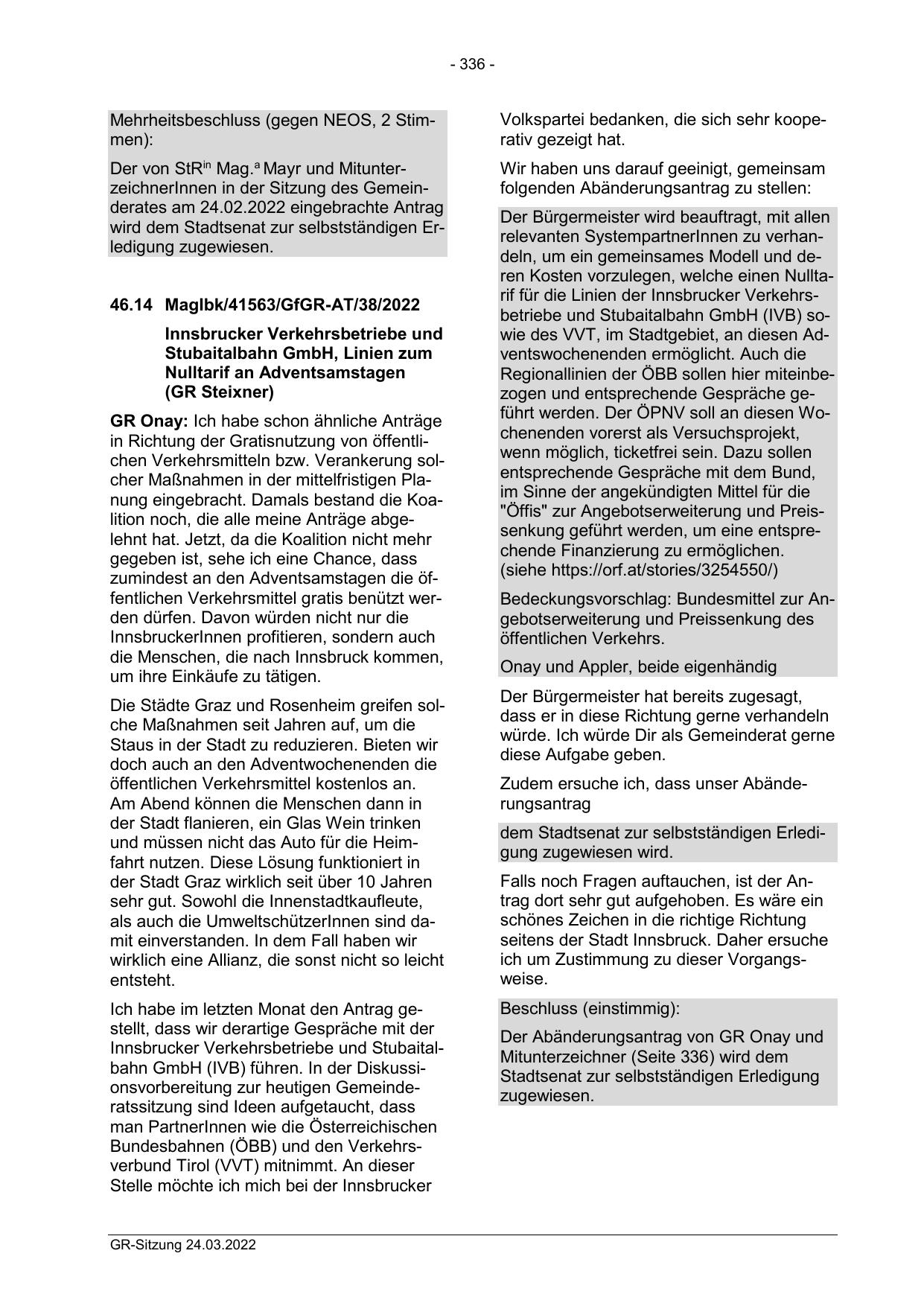 - 336 -

Mehrheitsbeschluss (gegen NEOS, 2 Stimmen):

Der von StR$^{in}$ Mag.$^{a}$ Mayr und MitunterzeichnerInnen in der Sitzung des Gemeinderates am 24.02.2022 eingebrachte Antrag wird dem Stadtsenat zur selbstständigen Erledigung zugewiesen.

46.14 MagIbk/41563/GfGR-AT/38/2022

Innsbrucker Verkehrsbetriebe und Stubaitalbahn GmbH, Linien zum Nulltarif an Adventsamstagen (GR Steixner)

GR Onay: Ich habe schon ähnliche Anträge in Richtung der Gratisnutzung von öffentlichen Verkehrsmitteln bzw. Verankerung solcher Maßnahmen in der mittelfristigen Planung eingebracht. Damals bestand die Koalition noch, die alle meine Anträge abgelehnt hat. Jetzt, da die Koalition nicht mehr gegeben ist, sehe ich eine Chance, dass zumindest an den Adventsamstagen die öffentlichen Verkehrsmittel gratis benützt werden dürfen. Davon würden nicht nur die InnsbruckerInnen profitieren, sondern auch die Menschen, die nach Innsbruck kommen, um ihre Einkäufe zu tätigen.

Die Städte Graz und Rosenheim greifen solche Maßnahmen seit Jahren auf, um die Staus in der Stadt zu reduzieren. Bieten wir doch auch an den Adventwochenenden die öffentlichen Verkehrsmittel kostenlos an. Am Abend können die Menschen dann in der Stadt flanieren, ein Glas Wein trinken und müssen nicht das Auto für die Heimfahrt nutzen. Diese Lösung funktioniert in der Stadt Graz wirklich seit über 10 Jahren sehr gut. Sowohl die Innenstadtkaufleute, als auch die UmweltschützerInnen sind damit einverstanden. In dem Fall haben wir wirklich eine Allianz, die sonst nicht so leicht entsteht.

Ich habe im letzten Monat den Antrag gestellt, dass wir derartige Gespräche mit der Innsbrucker Verkehrsbetriebe und Stubaitalbahn GmbH (IVB) führen. In der Diskussionsvorbereitung zur heutigen Gemeinderatssitzung sind Ideen aufgetaucht, dass man PartnerInnen wie die Österreichischen Bundesbahnen (ÖBB) und den Verkehrsverbund Tirol (VVT) mitnimmt. An dieser Stelle möchte ich mich bei der Innsbrucker Volkspartei bedanken, die sich sehr kooperativ gezeigt hat.

Wir haben uns darauf geeinigt, gemeinsam folgenden Abänderungsantrag zu stellen:

Der Bürgermeister wird beauftragt, mit allen relevanten SystempartnerInnen zu verhandeln, um ein gemeinsames Modell und deren Kosten vorzulegen, welche einen Nulltarif für die Linien der Innsbrucker Verkehrsbetriebe und Stubaitalbahn GmbH (IVB) sowie des VVT, im Stadtgebiet, an diesen Adventswochenenden ermöglicht. Auch die Regionallinien der ÖBB sollen hier miteinbezogen und entsprechende Gespräche geführt werden. Der ÖPNV soll an diesen Wochenenden vorerst als Versuchsprojekt, wenn möglich, ticketfrei sein. Dazu sollen entsprechende Gespräche mit dem Bund, im Sinne der angekündigten Mittel für die "Öffis" zur Angebotserweiterung und Preissenkung geführt werden, um eine entsprechende Finanzierung zu ermöglichen. (siehe https://orf.at/stories/3254550/)

Bedeckungsvorschlag: Bundesmittel zur Angebotserweiterung und Preissenkung des öffentlichen Verkehrs.

Onay und Appler, beide eigenhändig

Der Bürgermeister hat bereits zugesagt, dass er in diese Richtung gerne verhandeln würde. Ich würde Dir als Gemeinderat gerne diese Aufgabe geben.

Zudem ersuche ich, dass unser Abänderungsantrag

dem Stadtsenat zur selbstständigen Erledigung zugewiesen wird.

Falls noch Fragen auftauchen, ist der Antrag dort sehr gut aufgehoben. Es wäre ein schönes Zeichen in die richtige Richtung seitens der Stadt Innsbruck. Daher ersuche ich um Zustimmung zu dieser Vorgangsweise.

Beschluss (einstimmig):

Der Abänderungsantrag von GR Onay und Mitunterzeichner (Seite 336) wird dem Stadtsenat zur selbstständigen Erledigung zugewiesen.

GR-Sitzung 24.03.2022